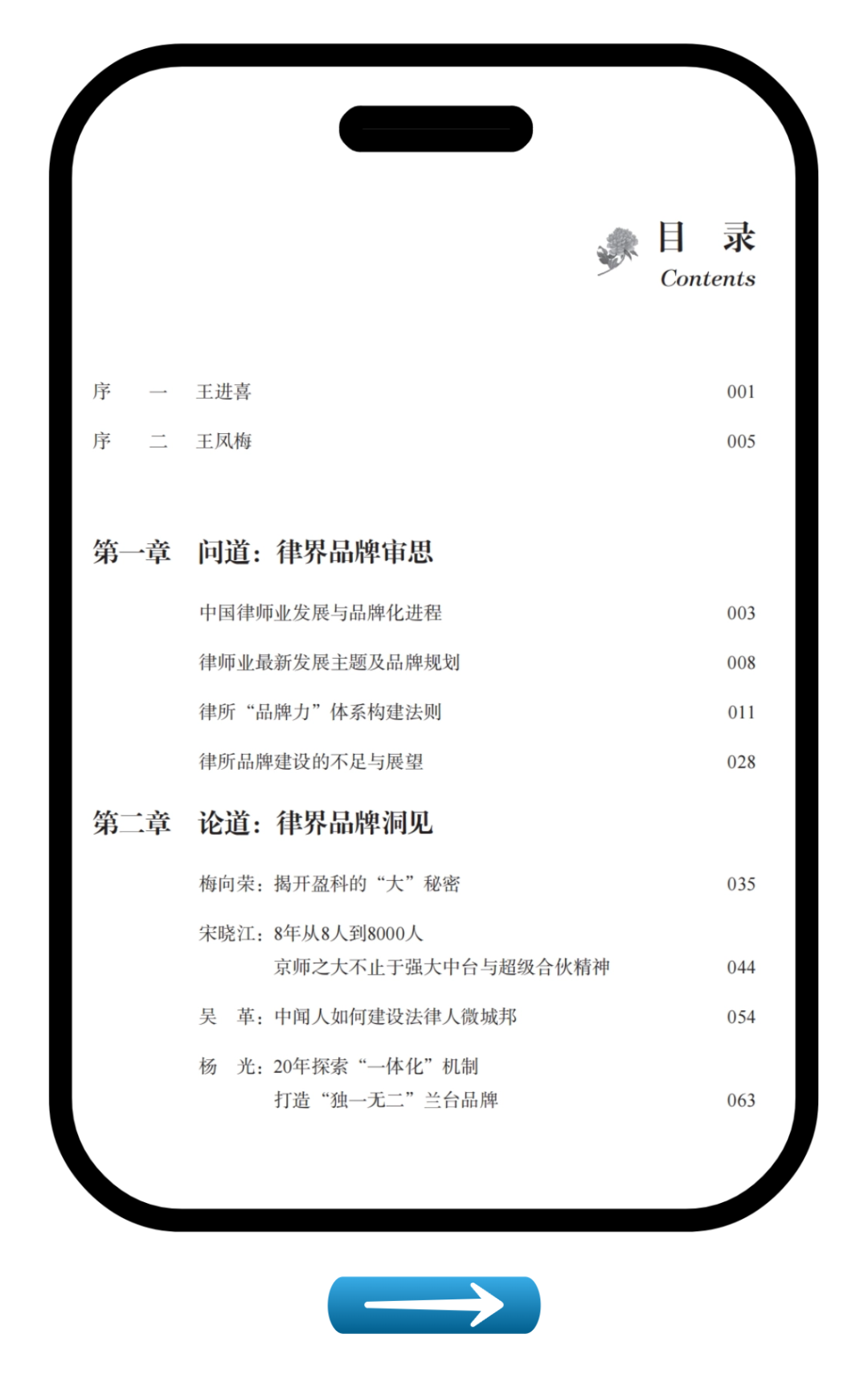 目　录
Contents

序　一　王进喜　001

序　二　王凤梅　005

第一章　问道：律界品牌审思

中国律师业发展与品牌化进程　003

律师业最新发展主题及品牌规划　008

律所“品牌力”体系构建法则　011

律所品牌建设的不足与展望　028

第二章　论道：律界品牌洞见

梅向荣：揭开盈科的“大”秘密　035

宋晓江：8年从8人到8000人
京师之大不止于强大中台与超级合伙精神　044

吴　革：中闻人如何建设法律人微城邦　054

杨　光：20年探索“一体化”机制
打造“独一无二”兰台品牌　063